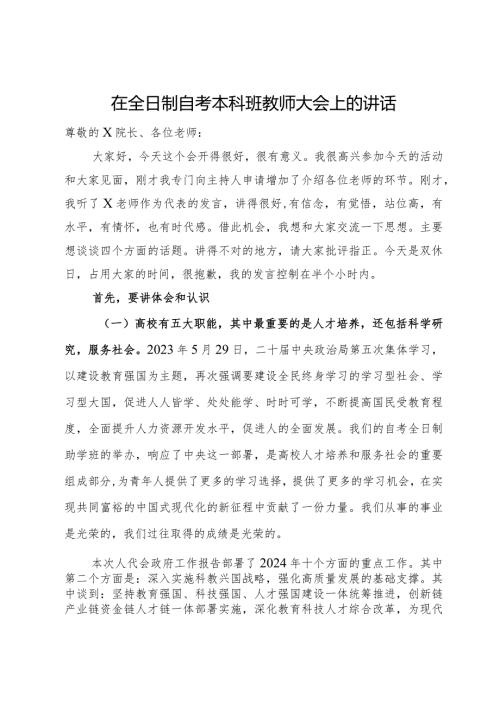 在全日制自考本科班教师大会上的讲话

尊敬的X院长、各位老师：

大家好，今天这个会开得很好，很有意义。我很高兴参加今天的活动和大家见面，刚才我专门向主持人申请增加了介绍各位老师的环节。刚才，我听了X老师作为代表的发言，讲得很好，有信念，有觉悟，站位高，有水平，有情怀，也有时代感。借此机会，我想和大家交流一下思想。主要想谈谈四个方面的话题。讲得不对的地方，请大家批评指正。今天是双休日，占用大家的时间，很抱歉，我的发言控制在半个小时内。

首先，要讲体会和认识

（一）高校有五大职能，其中最重要的是人才培养，还包括科学研究，服务社会。2023年5月29日，二十届中央政治局第五次集体学习，以建设教育强国为主题，再次强调要建设全民终身学习的学习型社会、学习型大国，促进人人皆学、处处能学、时时可学，不断提高国民受教育程度，全面提升人力资源开发水平，促进人的全面发展。我们的自考全日制助学班的举办，响应了中央这一部署，是高校人才培养和服务社会的重要组成部分，为青年人提供了更多的学习选择，提供了更多的学习机会，在实现共同富裕的中国式现代化的新征程中贡献了一份力量。我们从事的事业是光荣的，我们过往取得的成绩是光荣的。

本次人代会政府工作报告部署了2024年十个方面的重点工作。其中第二个方面是：深入实施科教兴国战略，强化高质量发展的基础支撑。其中谈到：坚持教育强国、科技强国、人才强国建设一体统筹推进，创新链产业链资金链人才链一体部署实施，深化教育科技人才综合改革，为现代